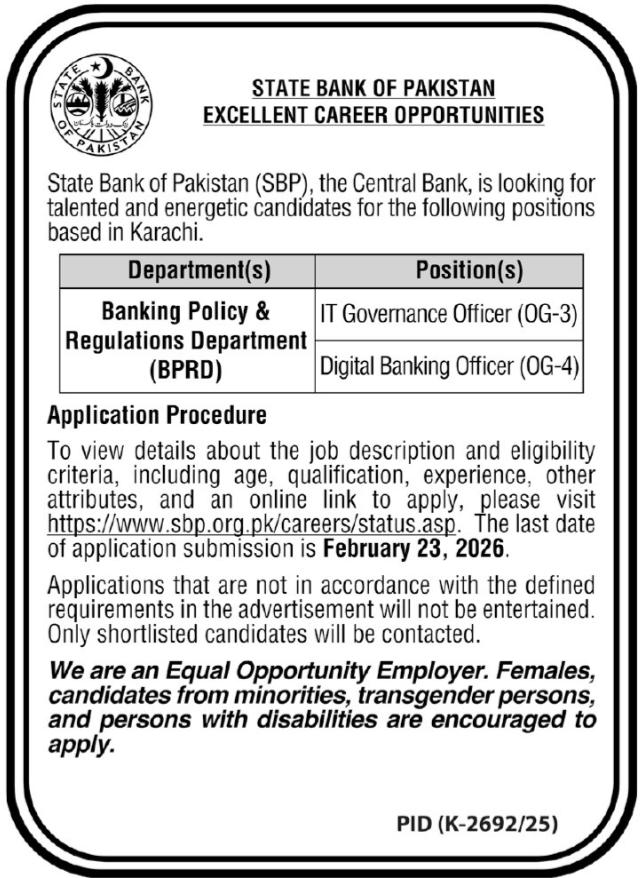 STATE BANK OF PAKISTAN

STATE BANK OF PAKISTAN
EXCELLENT CAREER OPPORTUNITIES

State Bank of Pakistan (SBP), the Central Bank, is looking for talented and energetic candidates for the following positions based in Karachi.

| Department(s) | Position(s) |
|---|---|
| Banking Policy & Regulations Department (BPRD) | IT Governance Officer (OG-3) |
| | Digital Banking Officer (OG-4) |

Application Procedure

To view details about the job description and eligibility criteria, including age, qualification, experience, other attributes, and an online link to apply, please visit https://www.sbp.org.pk/careers/status.asp. The last date of application submission is February 23, 2026.

Applications that are not in accordance with the defined requirements in the advertisement will not be entertained. Only shortlisted candidates will be contacted.

We are an Equal Opportunity Employer. Females, candidates from minorities, transgender persons, and persons with disabilities are encouraged to apply.

PID (K-2692/25)